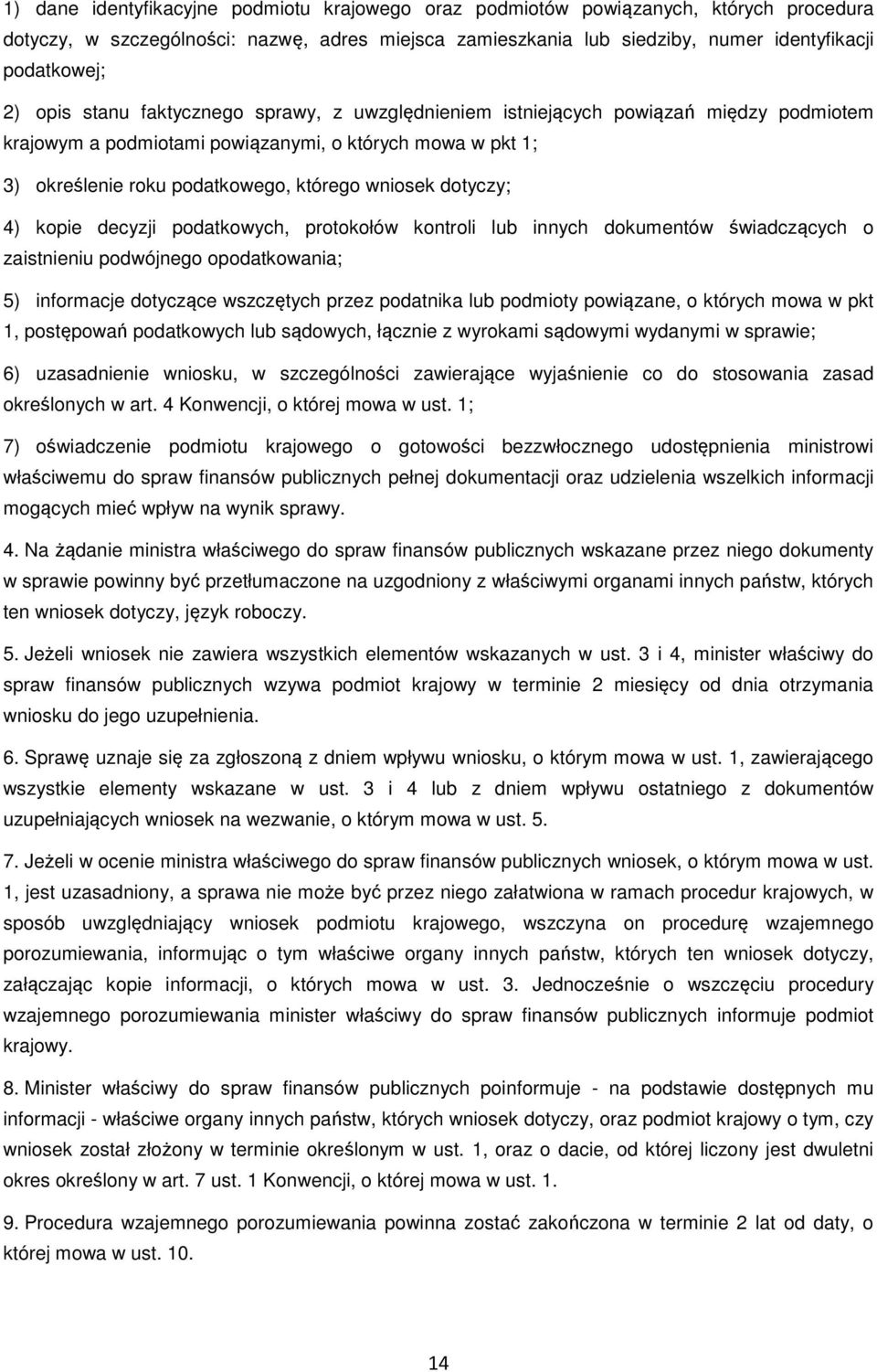 1) dane identyfikacyjne podmiotu krajowego oraz podmiotów powiązanych, których procedura dotyczy, w szczególności: nazwę, adres miejsca zamieszkania lub siedziby, numer identyfikacji podatkowej;

2) opis stanu faktycznego sprawy, z uwzględnieniem istniejących powiązań między podmiotem krajowym a podmiotami powiązanymi, o których mowa w pkt 1;

3) określenie roku podatkowego, którego wniosek dotyczy;

4) kopie decyzji podatkowych, protokołów kontroli lub innych dokumentów świadczących o zaistnieniu podwójnego opodatkowania;

5) informacje dotyczące wszczętych przez podatnika lub podmioty powiązane, o których mowa w pkt 1, postępowań podatkowych lub sądowych, łącznie z wyrokami sądowymi wydanymi w sprawie;

6) uzasadnienie wniosku, w szczególności zawierające wyjaśnienie co do stosowania zasad określonych w art. 4 Konwencji, o której mowa w ust. 1;

7) oświadczenie podmiotu krajowego o gotowości bezzwłocznego udostępnienia ministrowi właściwemu do spraw finansów publicznych pełnej dokumentacji oraz udzielenia wszelkich informacji mogących mieć wpływ na wynik sprawy.

4. Na żądanie ministra właściwego do spraw finansów publicznych wskazane przez niego dokumenty w sprawie powinny być przetłumaczone na uzgodniony z właściwymi organami innych państw, których ten wniosek dotyczy, język roboczy.

5. Jeżeli wniosek nie zawiera wszystkich elementów wskazanych w ust. 3 i 4, minister właściwy do spraw finansów publicznych wzywa podmiot krajowy w terminie 2 miesięcy od dnia otrzymania wniosku do jego uzupełnienia.

6. Sprawę uznaje się za zgłoszoną z dniem wpływu wniosku, o którym mowa w ust. 1, zawierającego wszystkie elementy wskazane w ust. 3 i 4 lub z dniem wpływu ostatniego z dokumentów uzupełniających wniosek na wezwanie, o którym mowa w ust. 5.

7. Jeżeli w ocenie ministra właściwego do spraw finansów publicznych wniosek, o którym mowa w ust. 1, jest uzasadniony, a sprawa nie może być przez niego załatwiona w ramach procedur krajowych, w sposób uwzględniający wniosek podmiotu krajowego, wszczyna on procedurę wzajemnego porozumiewania, informując o tym właściwe organy innych państw, których ten wniosek dotyczy, załączając kopie informacji, o których mowa w ust. 3. Jednocześnie o wszczęciu procedury wzajemnego porozumiewania minister właściwy do spraw finansów publicznych informuje podmiot krajowy.

8. Minister właściwy do spraw finansów publicznych poinformuje - na podstawie dostępnych mu informacji - właściwe organy innych państw, których wniosek dotyczy, oraz podmiot krajowy o tym, czy wniosek został złożony w terminie określonym w ust. 1, oraz o dacie, od której liczony jest dwuletni okres określony w art. 7 ust. 1 Konwencji, o której mowa w ust. 1.

9. Procedura wzajemnego porozumiewania powinna zostać zakończona w terminie 2 lat od daty, o której mowa w ust. 10.

14